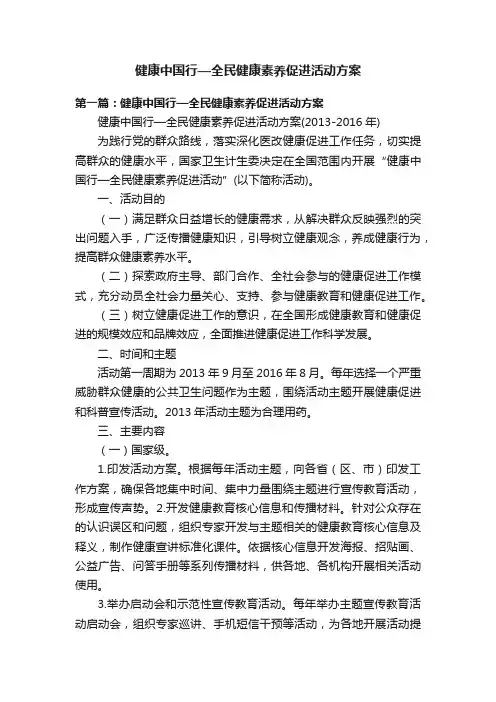 健康中国行—全民健康素养促进活动方案

第一篇：健康中国行—全民健康素养促进活动方案

健康中国行—全民健康素养促进活动方案(2013-2016 年)

为践行党的群众路线，落实深化医改健康促进工作任务，切实提高群众的健康水平，国家卫生计生委决定在全国范围内开展“健康中国行—全民健康素养促进活动”(以下简称活动)。

一、活动目的

（一）满足群众日益增长的健康需求，从解决群众反映强烈的突出问题入手，广泛传播健康知识，引导树立健康观念，养成健康行为，提高群众健康素养水平。

（二）探索政府主导、部门合作、全社会参与的健康促进工作模式，充分动员全社会力量关心、支持、参与健康教育和健康促进工作。

（三）树立健康促进工作的意识，在全国形成健康教育和健康促进的规模效应和品牌效应，全面推进健康促进工作科学发展。

二、时间和主题

活动第一周期为 2013 年 9 月至 2016 年 8 月。每年选择一个严重威胁群众健康的公共卫生问题作为主题，围绕活动主题开展健康促进和科普宣传活动。2013 年活动主题为合理用药。

三、主要内容

（一）国家级。

1.印发活动方案。根据每年活动主题，向各省（区、市）印发工作方案，确保各地集中时间、集中力量围绕主题进行宣传教育活动，形成宣传声势。2.开发健康教育核心信息和传播材料。针对公众存在的认识误区和问题，组织专家开发与主题相关的健康教育核心信息及释义，制作健康宣讲标准化课件。依据核心信息开发海报、招贴画、公益广告、问答手册等系列传播材料，供各地、各机构开展相关活动使用。

3.举办启动会和示范性宣传教育活动。每年举办主题宣传教育活动启动会，组织专家巡讲、手机短信干预等活动，为各地开展活动提